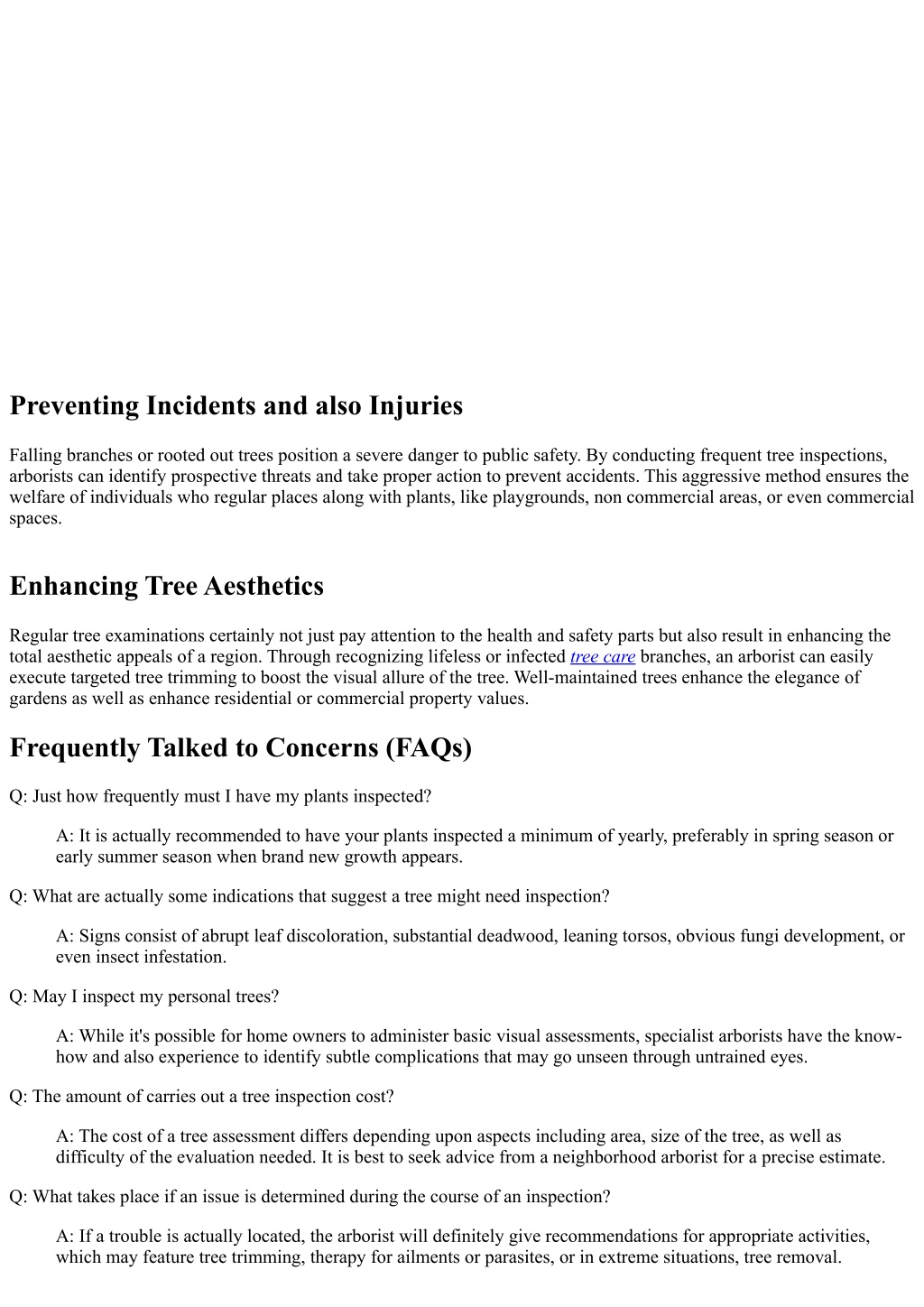 Preventing Incidents and also Injuries

Falling branches or rooted out trees position a severe danger to public safety. By conducting frequent tree inspections, arborists can identify prospective threats and take proper action to prevent accidents. This aggressive method ensures the welfare of individuals who regular places along with plants, like playgrounds, non commercial areas, or even commercial spaces.

Enhancing Tree Aesthetics

Regular tree examinations certainly not just pay attention to the health and safety parts but also result in enhancing the total aesthetic appeals of a region. Through recognizing lifeless or infected tree care branches, an arborist can easily execute targeted tree trimming to boost the visual allure of the tree. Well-maintained trees enhance the elegance of gardens as well as enhance residential or commercial property values.

Frequently Talked to Concerns (FAQs)

Q: Just how frequently must I have my plants inspected?

A: It is actually recommended to have your plants inspected a minimum of yearly, preferably in spring season or early summer season when brand new growth appears.

Q: What are actually some indications that suggest a tree might need inspection?

A: Signs consist of abrupt leaf discoloration, substantial deadwood, leaning torsos, obvious fungi development, or even insect infestation.

Q: May I inspect my personal trees?

A: While it's possible for home owners to administer basic visual assessments, specialist arborists have the know-how and also experience to identify subtle complications that may go unseen through untrained eyes.

Q: The amount of carries out a tree inspection cost?

A: The cost of a tree assessment differs depending upon aspects including area, size of the tree, as well as difficulty of the evaluation needed. It is best to seek advice from a neighborhood arborist for a precise estimate.

Q: What takes place if an issue is determined during the course of an inspection?

A: If a trouble is actually located, the arborist will definitely give recommendations for appropriate activities, which may feature tree trimming, therapy for ailments or parasites, or in extreme situations, tree removal.